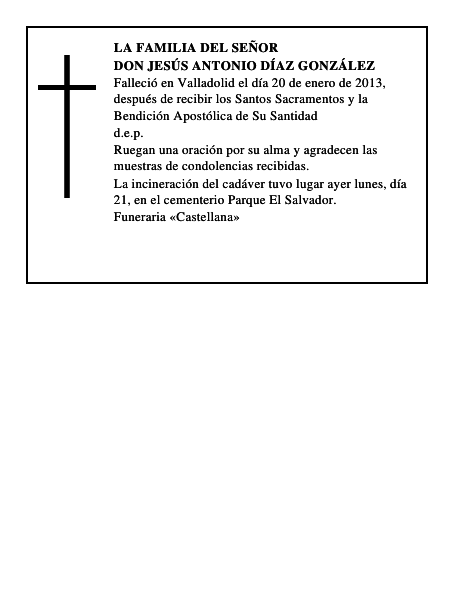 LA FAMILIA DEL SEÑOR
DON JESÚS ANTONIO DÍAZ GONZÁLEZ
Falleció en Valladolid el día 20 de enero de 2013, después de recibir los Santos Sacramentos y la Bendición Apostólica de Su Santidad
d.e.p.
Ruegan una oración por su alma y agradecen las muestras de condolencias recibidas.
La incineración del cadáver tuvo lugar ayer lunes, día 21, en el cementerio Parque El Salvador.
Funeraria «Castellana»